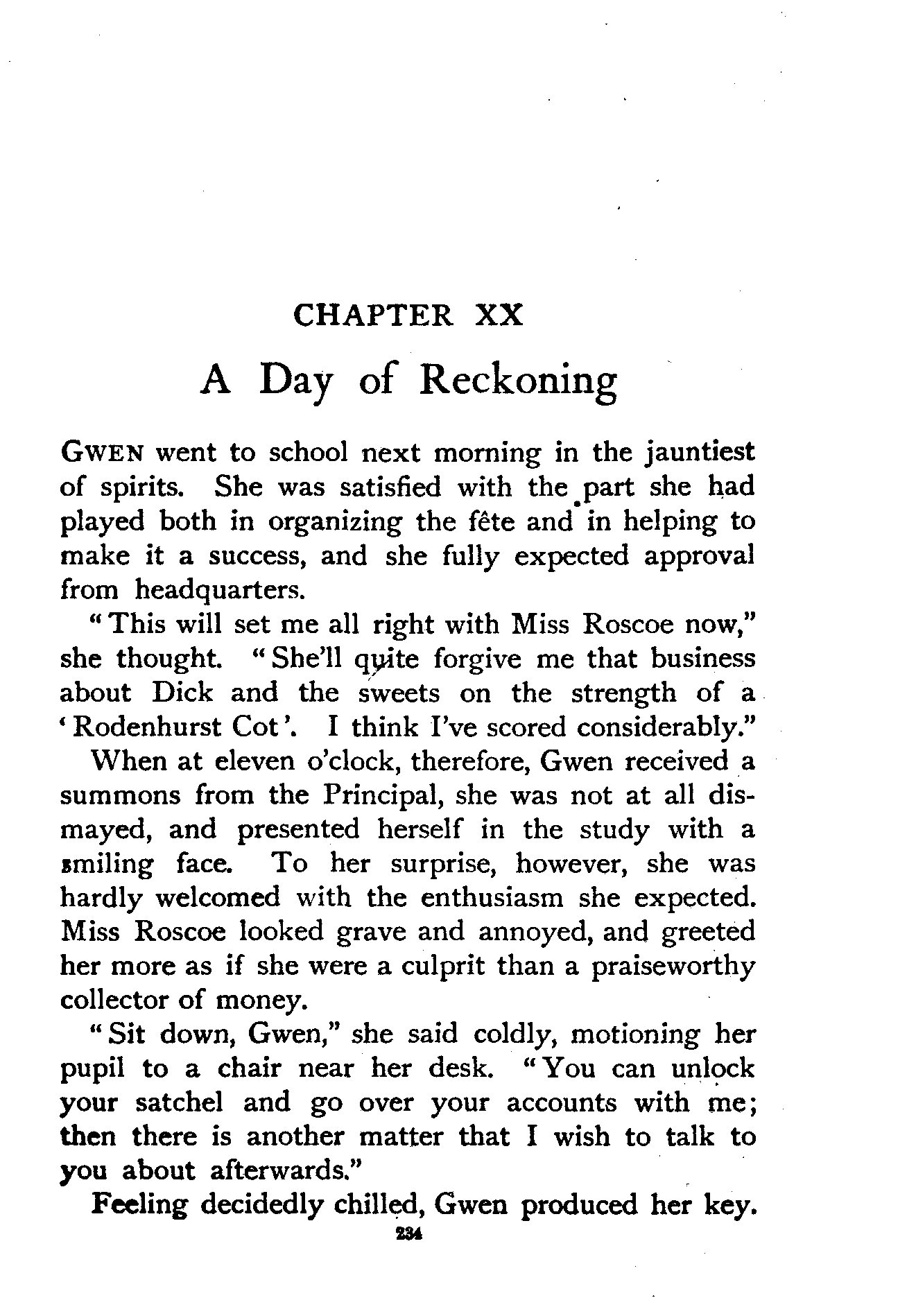 CHAPTER XX

A Day of Reckoning

GWEN went to school next morning in the jauntiest of spirits. She was satisfied with the part she had played both in organizing the fête and in helping to make it a success, and she fully expected approval from headquarters.

"This will set me all right with Miss Roscoe now," she thought. "She'll quite forgive me that business about Dick and the sweets on the strength of a 'Rodenhurst Cot'. I think I've scored considerably."

When at eleven o'clock, therefore, Gwen received a summons from the Principal, she was not at all dismayed, and presented herself in the study with a smiling face. To her surprise, however, she was hardly welcomed with the enthusiasm she expected. Miss Roscoe looked grave and annoyed, and greeted her more as if she were a culprit than a praiseworthy collector of money.

"Sit down, Gwen," she said coldly, motioning her pupil to a chair near her desk. "You can unlock your satchel and go over your accounts with me; then there is another matter that I wish to talk to you about afterwards."

Feeling decidedly chilled, Gwen produced her key.

234